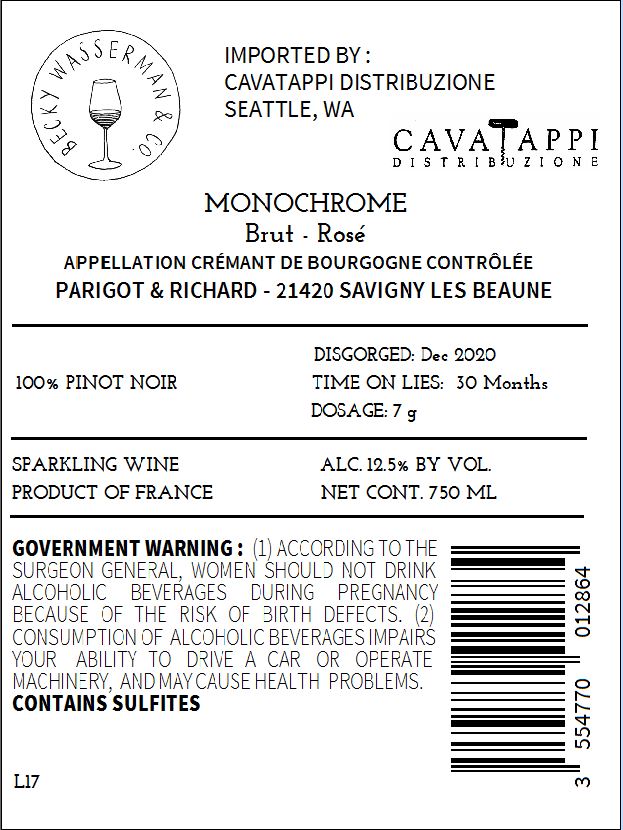 BECKY WASSERMAN & CO.

IMPORTED BY :
CAVATAPPI DISTRIBUZIONE
SEATTLE, WA

CAVATAPPI
DISTRIBUZIONE

MONOCHROME
Brut - Rosé
APPELLATION CRÉMANT DE BOURGOGNE CONTRÔLÉE
PARIGOT & RICHARD - 21420 SAVIGNY LES BEAUNE

100% PINOT NOIR

DISGORGED: Dec 2020
TIME ON LIES: 30 Months
DOSAGE: 7 g

SPARKLING WINE
PRODUCT OF FRANCE

ALC. 12.5% BY VOL.
NET CONT. 750 ML

GOVERNMENT WARNING : (1) ACCORDING TO THE SURGEON GENERAL, WOMEN SHOULD NOT DRINK ALCOHOLIC BEVERAGES DURING PREGNANCY BECAUSE OF THE RISK OF BIRTH DEFECTS. (2) CONSUMPTION OF ALCOHOLIC BEVERAGES IMPAIRS YOUR ABILITY TO DRIVE A CAR OR OPERATE MACHINERY, AND MAY CAUSE HEALTH PROBLEMS.
CONTAINS SULFITES

L17

3 554770 012864